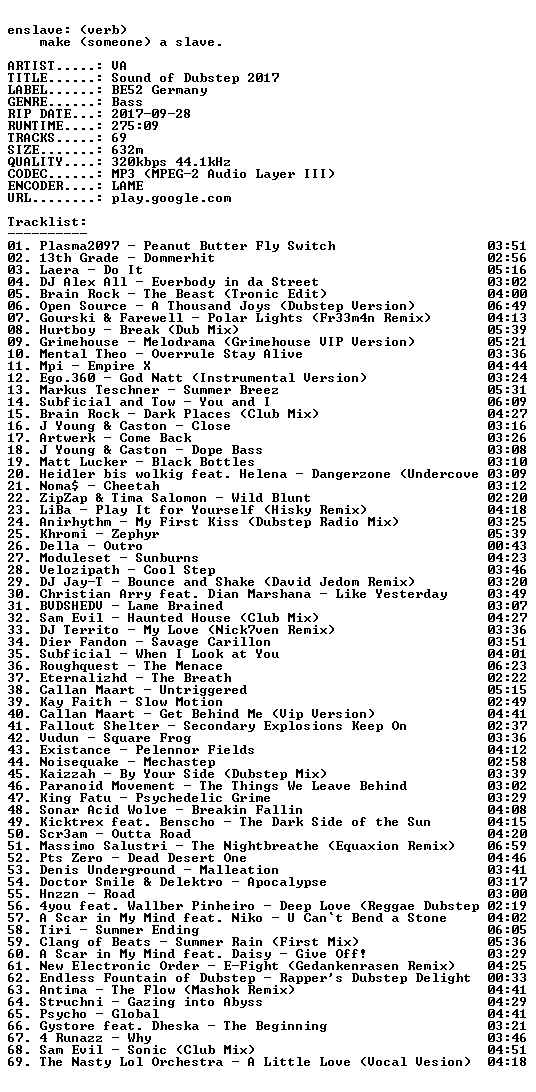 enslave: (verb)
make (someone) a slave.

ARTIST.....: VA
TITLE......: Sound of Dubstep 2017
LABEL......: BE52 Germany
GENRE......: Bass
RIP DATE...: 2017-09-28
RUNTIME....: 275:09
TRACKS.....: 69
SIZE.......: 632m
QUALITY....: 320kbps 44.1kHz
CODEC......: MP3 (MPEG-2 Audio Layer III)
ENCODER....: LAME
URL........: play.google.com

Tracklist:
----------

01. Plasma2097 - Peanut Butter Fly Switch 03:51
02. 13th Grade - Dommerhit 02:56
03. Laera - Do It 05:16
04. DJ Alex All - Everbody in da Street 03:02
05. Brain Rock - The Beast (Tronic Edit) 04:00
06. Open Source - A Thousand Joys (Dubstep Version) 06:49
07. Gourski & Farewell - Polar Lights (Fr33m4n Remix) 04:13
08. Hurtboy - Break (Dub Mix) 05:39
09. Grimehouse - Melodrama (Grimehouse VIP Version) 05:21
10. Mental Theo - Overrule Stay Alive 03:36
11. Mpi - Empire X 04:44
12. Ego.360 - God Natt (Instrumental Version) 03:24
13. Markus Teschner - Summer Breez 05:31
14. Subficial and Tow - You and I 06:09
15. Brain Rock - Dark Places (Club Mix) 04:27
16. J Young & Caston - Close 03:16
17. Artwerk - Come Back 03:26
18. J Young & Caston - Dope Bass 03:08
19. Matt Lucker - Black Bottles 03:10
20. Heidler bis wolkig feat. Helena - Dangerzone (Undercove 03:09
21. Noma$ - Cheetah 03:12
22. ZipZap & Tima Salomon - Wild Blunt 02:20
23. LiBa - Play It for Yourself (Hisky Remix) 04:18
24. Anirhythm - My First Kiss (Dubstep Radio Mix) 03:25
25. Khromi - Zephyr 05:39
26. Della - Outro 00:43
27. Moduleset - Sunburns 04:23
28. Velozipath - Cool Step 03:46
29. DJ Jay-T - Bounce and Shake (David Jedom Remix) 03:20
30. Christian Arry feat. Dian Marshana - Like Yesterday 03:49
31. BVDSHEDV - Lame Brained 03:07
32. Sam Evil - Haunted House (Club Mix) 04:27
33. DJ Territo - My Love (Nick7ven Remix) 03:36
34. Dier Fandon - Savage Carillon 03:51
35. Subficial - When I Look at You 04:01
36. Roughquest - The Menace 06:23
37. Eternalizhd - The Breath 02:22
38. Callan Maart - Untriggered 05:15
39. Kay Faith - Slow Motion 02:49
40. Callan Maart - Get Behind Me (Vip Version) 04:41
41. Fallout Shelter - Secondary Explosions Keep On 02:37
42. Vudun - Square Frog 03:36
43. Existance - Pelennor Fields 04:12
44. Noisequake - Mechastep 02:58
45. Kaizzah - By Your Side (Dubstep Mix) 03:39
46. Paranoid Movement - The Things We Leave Behind 03:02
47. King Fatu - Psychedelic Grime 03:29
48. Sonar Acid Wolve - Breakin Fallin 04:08
49. Kicktrex feat. Benscho - The Dark Side of the Sun 04:15
50. Scr3am - Outta Road 04:20
51. Massimo Salustri - The Nightbreathe (Equaxion Remix) 06:59
52. Pts Zero - Dead Desert One 04:46
53. Denis Underground - Malleation 03:41
54. Doctor Smile & Delektro - Apocalypse 03:17
55. Hnzzn - Road 03:00
56. 4you feat. Wallber Pinheiro - Deep Love (Reggae Dubstep 02:19
57. A Scar in My Mind feat. Niko - U Can't Bend a Stone 04:02
58. Tiri - Summer Ending 06:05
59. Clang of Beats - Summer Rain (First Mix) 05:36
60. A Scar in My Mind feat. Daisy - Give Off! 03:29
61. New Electronic Order - E-Fight (Gedankenrasen Remix) 04:25
62. Endless Fountain of Dubstep - Rapper's Dubstep Delight 00:33
63. Antima - The Flow (Mashok Remix) 04:41
64. Struchni - Gazing into Abyss 04:29
65. Psycho - Global 04:41
66. Gystore feat. Dheska - The Beginning 03:21
67. 4 Runazz - Why 03:46
68. Sam Evil - Sonic (Club Mix) 04:51
69. The Nasty Lol Orchestra - A Little Love (Vocal Vesion) 04:18